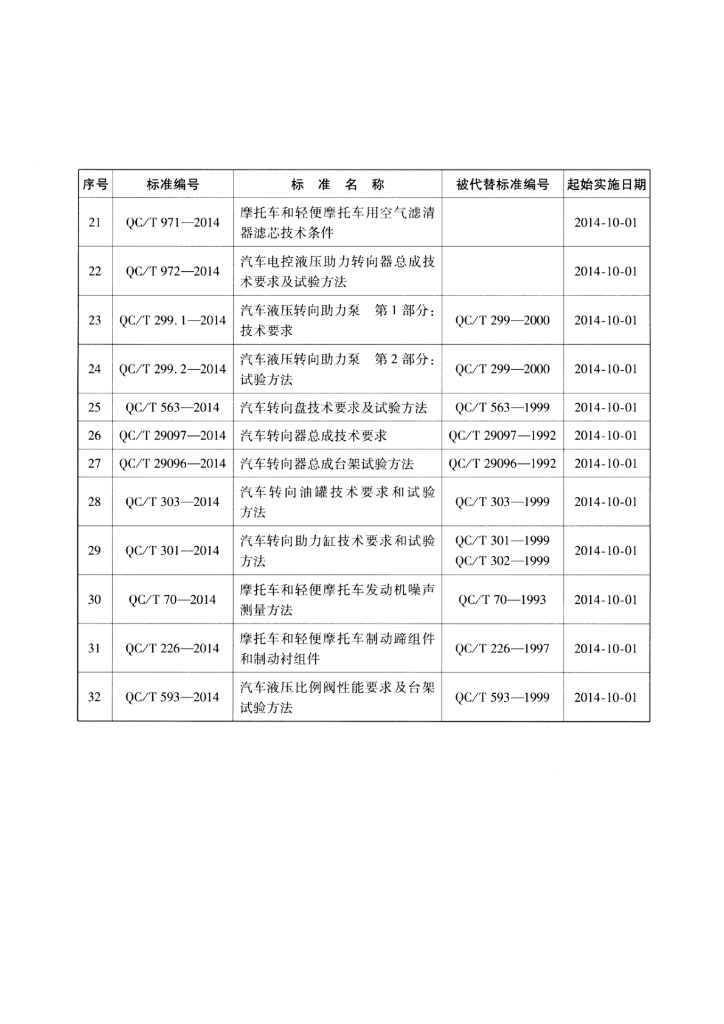 | 序号 | 标准编号 | 标 准 名 称 | 被代替标准编号 | 起始实施日期 |
|---|---|---|---|---|
| 21 | QC/T 971—2014 | 摩托车和轻便摩托车用空气滤清器滤芯技术条件 | | 2014-10-01 |
| 22 | QC/T 972—2014 | 汽车电控液压助力转向器总成技术要求及试验方法 | | 2014-10-01 |
| 23 | QC/T 299.1—2014 | 汽车液压转向助力泵 第1部分：技术要求 | QC/T 299—2000 | 2014-10-01 |
| 24 | QC/T 299.2—2014 | 汽车液压转向助力泵 第2部分：试验方法 | QC/T 299—2000 | 2014-10-01 |
| 25 | QC/T 563—2014 | 汽车转向盘技术要求及试验方法 | QC/T 563—1999 | 2014-10-01 |
| 26 | QC/T 29097—2014 | 汽车转向器总成技术要求 | QC/T 29097—1992 | 2014-10-01 |
| 27 | QC/T 29096—2014 | 汽车转向器总成台架试验方法 | QC/T 29096—1992 | 2014-10-01 |
| 28 | QC/T 303—2014 | 汽车转向油罐技术要求和试验方法 | QC/T 303—1999 | 2014-10-01 |
| 29 | QC/T 301—2014 | 汽车转向助力缸技术要求和试验方法 | QC/T 301—1999 QC/T 302—1999 | 2014-10-01 |
| 30 | QC/T 70—2014 | 摩托车和轻便摩托车发动机噪声测量方法 | QC/T 70—1993 | 2014-10-01 |
| 31 | QC/T 226—2014 | 摩托车和轻便摩托车制动蹄组件和制动衬组件 | QC/T 226—1997 | 2014-10-01 |
| 32 | QC/T 593—2014 | 汽车液压比例阀性能要求及台架试验方法 | QC/T 593—1999 | 2014-10-01 |